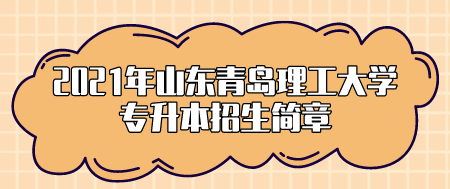 2021年山东青岛理工大学
专升本招生简章